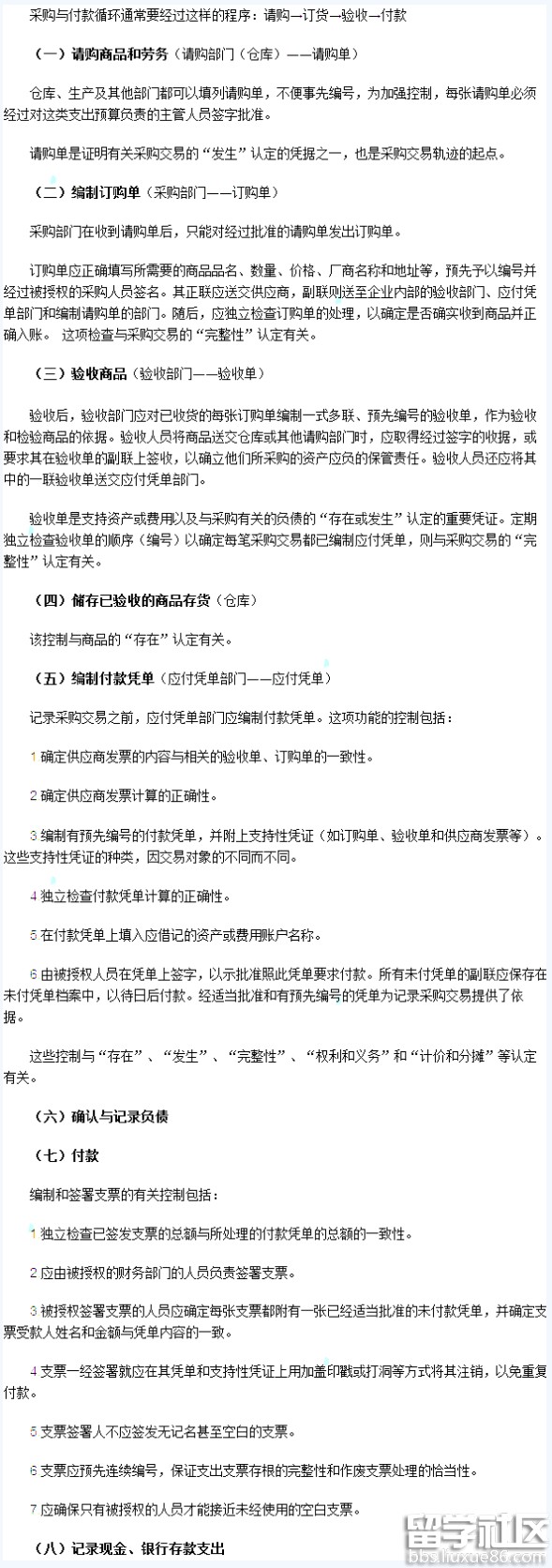 采购与付款循环通常要经过这样的程序：请购→订货→验收→付款

（一）请购商品和劳务（请购部门（仓库）——请购单）

仓库、生产及其他部门都可以填列请购单，不便事先编号，为加强控制，每张请购单必须经过对这类支出预算负责的主管人员签字批准。

请购单是证明有关采购交易的“发生”认定的凭据之一，也是采购交易轨迹的起点。

（二）编制订购单（采购部门——订购单）

采购部门在收到请购单后，只能对经过批准的请购单发出订购单。

订购单应正确填写所需要的商品品名、数量、价格、厂商名称和地址等，预先予以编号并经过被授权的采购人员签名。其正联应送交供应商，副联则送至企业内部的验收部门、应付凭单部门和编制请购单的部门。随后，应独立检查订购单的处理，以确定是否确实收到商品并正确入账。 这项检查与采购交易的“完整性”认定有关。

（三）验收商品（验收部门——验收单）

验收后，验收部门应对已收货的每张订购单编制一式多联、预先编号的验收单，作为验收和检验商品的依据。验收人员将商品送交仓库或其他请购部门时，应取得经过签字的收据，或要求其在验收单的副联上签收，以确立他们所采购的资产应负的保管责任。验收人员还应将其中的一联验收单送交应付凭单部门。

验收单是支持资产或费用以及与采购有关的负债的“存在或发生”认定的重要凭证。定期独立检查验收单的顺序（编号）以确定每笔采购交易都已编制应付凭单，则与采购交易的“完整性”认定有关。

（四）储存已验收的商品存货（仓库）

该控制与商品的“存在”认定有关。

（五）编制付款凭单（应付凭单部门——应付凭单）

记录采购交易之前，应付凭单部门应编制付款凭单。这项功能的控制包括：

1 确定供应商发票的内容与相关的验收单、订购单的一致性。

2 确定供应商发票计算的正确性。

3 编制有预先编号的付款凭单，并附上支持性凭证（如订购单、验收单和供应商发票等）。这些支持性凭证的种类，因交易对象的不同而不同。

4 独立检查付款凭单计算的正确性。

5 在付款凭单上填入应借记的资产或费用账户名称。

6 由被授权人员在凭单上签字，以示批准照此凭单要求付款。所有未付凭单的副联应保存在未付凭单档案中，以待日后付款。经适当批准和有预先编号的凭单为记录采购交易提供了依据。

这些控制与“存在”、“发生”、“完整性”、“权利和义务”和“计价和分摊”等认定有关。

（六）确认与记录负债

（七）付款

编制和签署支票的有关控制包括：

1 独立检查已签发支票的总额与所处理的付款凭单的总额的一致性。

2 应由被授权的财务部门的人员负责签署支票。

3 被授权签署支票的人员应确定每张支票都附有一张已经适当批准的未付款凭单，并确定支票受款人姓名和金额与凭单内容的一致。

4 支票一经签署就应在其凭单和支持性凭证上用加盖印戳或打洞等方式将其注销，以免重复付款。

5 支票签署人不应签发无记名甚至空白的支票。

6 支票应预先连续编号，保证支出支票存根的完整性和作废支票处理的恰当性。

7 应确保只有被授权的人员才能接近未经使用的空白支票。

（八）记录现金、银行存款支出

留学社区
bbs.liuxue86.com